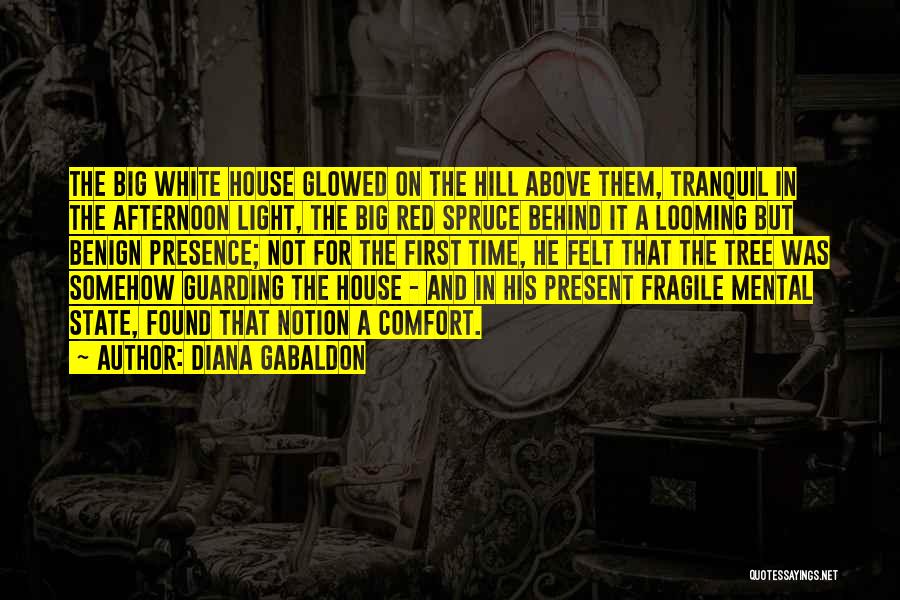 THE BIG WHITE HOUSE GLOWED ON THE HILL ABOVE THEM, TRANQUIL IN THE AFTERNOON LIGHT, THE BIG RED SPRUCE BEHIND IT A LOOMING BUT BENIGN PRESENCE; NOT FOR THE FIRST TIME, HE FELT THAT THE TREE WAS SOMEHOW GUARDING THE HOUSE - AND IN HIS PRESENT FRAGILE MENTAL STATE, FOUND THAT NOTION A COMFORT.

~ AUTHOR: DIANA GABALDON

QUOTESSAYINGS.NET